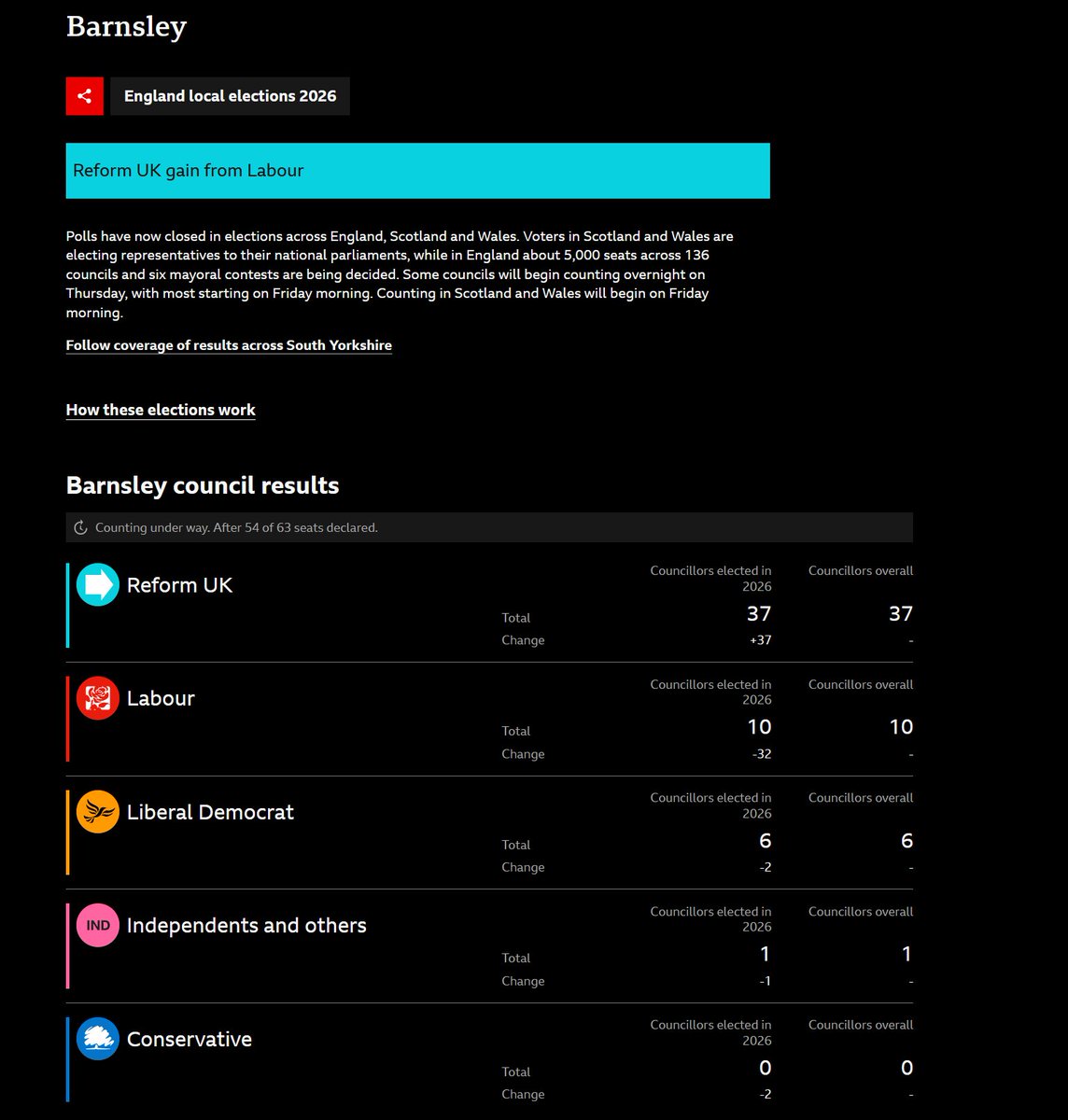 Barnsley

England local elections 2026

Reform UK gain from Labour

Polls have now closed in elections across England, Scotland and Wales. Voters in Scotland and Wales are electing representatives to their national parliaments, while in England about 5,000 seats across 136 councils and six mayoral contests are being decided. Some councils will begin counting overnight on Thursday, with most starting on Friday morning. Counting in Scotland and Wales will begin on Friday morning.

Follow coverage of results across South Yorkshire

How these elections work

Barnsley council results

Counting under way. After 54 of 63 seats declared.

Reform UK

| | Councillors elected in 2026 | Councillors overall |
|---|---|---|
| Total | 37 | 37 |
| Change | +37 | - |

Labour

| | Councillors elected in 2026 | Councillors overall |
|---|---|---|
| Total | 10 | 10 |
| Change | -32 | - |

Liberal Democrat

| | Councillors elected in 2026 | Councillors overall |
|---|---|---|
| Total | 6 | 6 |
| Change | -2 | - |

IND Independents and others

| | Councillors elected in 2026 | Councillors overall |
|---|---|---|
| Total | 1 | 1 |
| Change | -1 | - |

Conservative

| | Councillors elected in 2026 | Councillors overall |
|---|---|---|
| Total | 0 | 0 |
| Change | -2 | - |